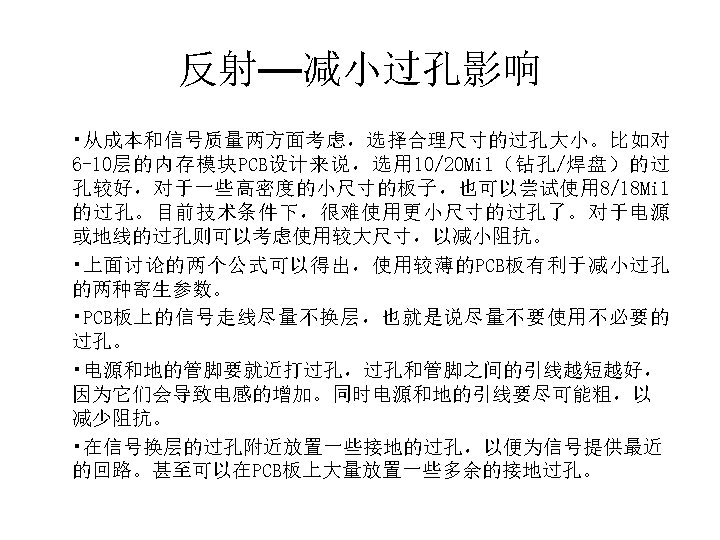 反射—减小过孔影响

▪从成本和信号质量两方面考虑，选择合理尺寸的过孔大小。比如对6-10层的内存模块PCB设计来说，选用10/20Mil（钻孔/焊盘）的过孔较好，对于一些高密度的小尺寸的板子，也可以尝试使用8/18Mil的过孔。目前技术条件下，很难使用更小尺寸的过孔了。对于电源或地线的过孔则可以考虑使用较大尺寸，以减小阻抗。

▪上面讨论的两个公式可以得出，使用较薄的PCB板有利于减小过孔的两种寄生参数。

▪PCB板上的信号走线尽量不换层，也就是说尽量不要使用不必要的过孔。

▪电源和地的管脚要就近打过孔，过孔和管脚之间的引线越短越好，因为它们会导致电感的增加。同时电源和地的引线要尽可能粗，以减少阻抗。

▪在信号换层的过孔附近放置一些接地的过孔，以便为信号提供最近的回路。甚至可以在PCB板上大量放置一些多余的接地过孔。